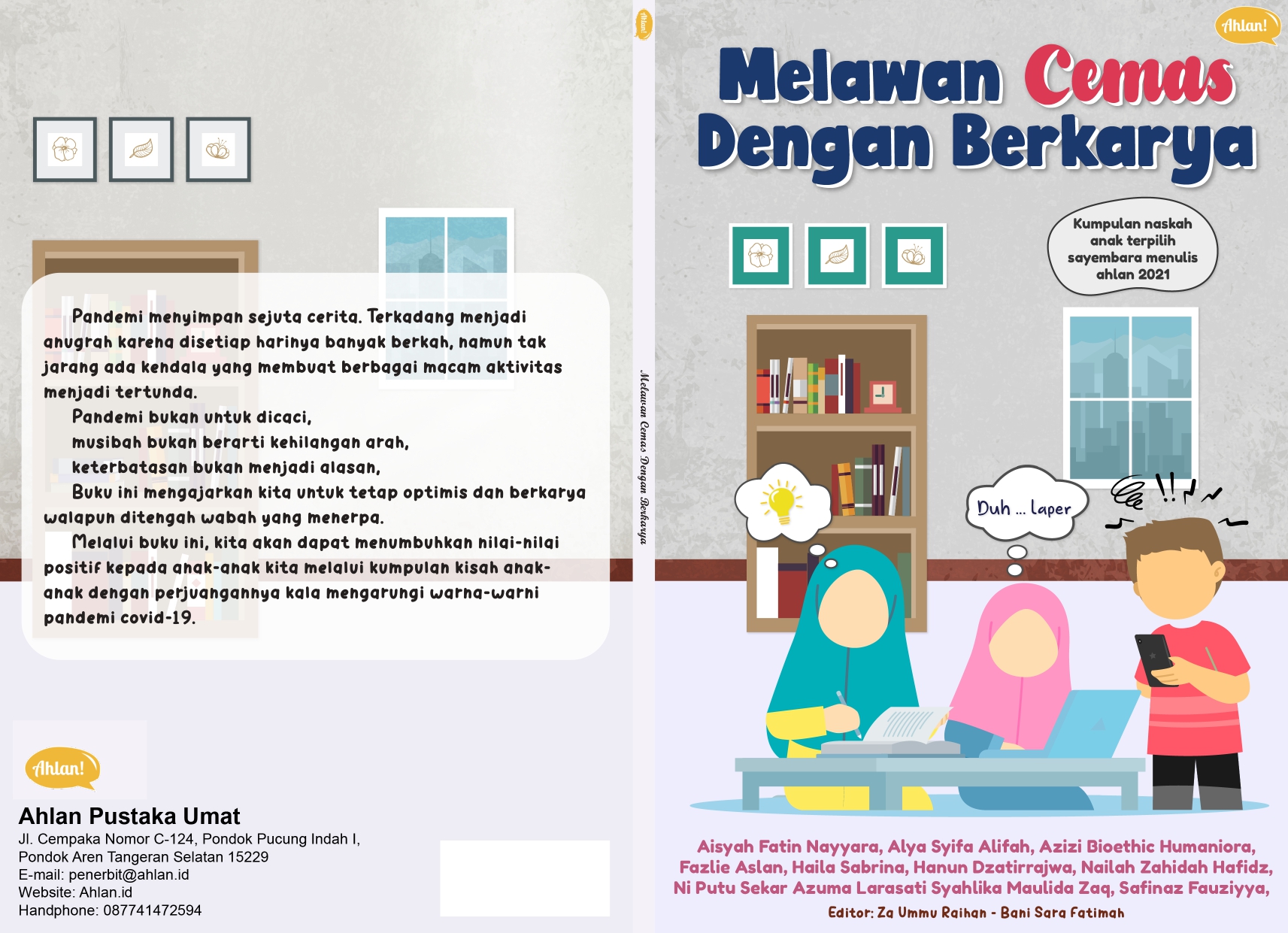 Pandemi menyimpan sejuta cerita. Terkadang menjadi anugrah karena disetiap harinya banyak berkah, namun tak jarang ada kendala yang membuat berbagai macam aktivitas menjadi tertunda.

Pandemi bukan untuk dicaci,
musibah bukan berarti kehilangan arah,
keterbatasan bukan menjadi alasan,

Buku ini mengajarkan kita untuk tetap optimis dan berkarya walapun ditengah wabah yang menerpa.

Melalui buku ini, kita akan dapat menumbuhkan nilai-nilai positif kepada anak-anak kita melalui kumpulan kisah anak-anak dengan perjuangannya kala mengarungi warna-warni pandemi covid-19.

Ahlan!

Ahlan Pustaka Umat
Jl. Cempaka Nomor C-124, Pondok Pucung Indah I,
Pondok Aren Tangeran Selatan 15229
E-mail: penerbit@ahlan.id
Website: Ahlan.id
Handphone: 087741472594

Ahlan!

Melawan Cemas Dengan Berkarya

Ahlan!

Melawan Cemas Dengan Berkarya

Kumpulan naskah anak terpilih sayembara menulis ahlan 2021

Duh ... laper

Aisyah Fatin Nayyara, Alya Syifa Alifah, Azizi Bioethic Humaniora, Fazlie Aslan, Haila Sabrina, Hanun Dzatirrajwa, Nailah Zahidah Hafidz, Ni Putu Sekar Azuma Larasati Syahlika Maulida Zaq, Safinaz Fauziyya,
Editor: Za Ummu Raihan - Bani Sara Fatimah